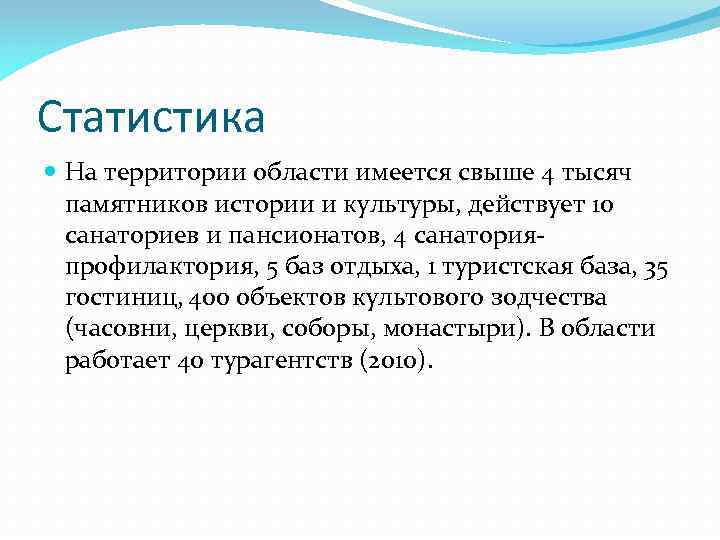 Статистика

На территории области имеется свыше 4 тысяч памятников истории и культуры, действует 10 санаториев и пансионатов, 4 санатория-профилактория, 5 баз отдыха, 1 туристская база, 35 гостиниц, 400 объектов культового зодчества (часовни, церкви, соборы, монастыри). В области работает 40 турагентств (2010).